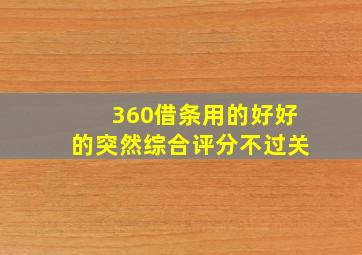 360借条用的好好的突然综合评分不过关